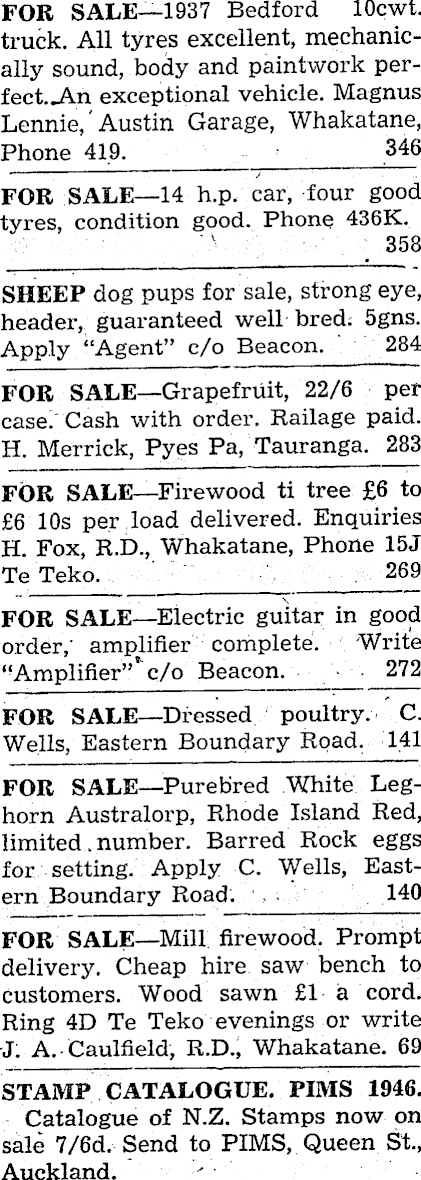 FOR SALE—1937 Bedford 10cwt. truck. All tyres excellent, mechanically sound, body and paintwork perfect. An exceptional vehicle. Magnus Lennie, Austin Garage, Whakatane, Phone 419. 346

FOR SALE—14 h.p. car, four good tyres, condition good. Phone 436K. 358

SHEEP dog pups for sale, strong eye, header, guaranteed well bred. 5gns. Apply "Agent" c/o Beacon. 284

FOR SALE—Grapefruit, 22/6 per case. Cash with order. Railage paid. H. Merrick, Pyes Pa, Tauranga. 283

FOR SALE—Firewood ti tree £6 to £6 10s per load delivered. Enquiries H. Fox, R.D., Whakatane, Phone 15J Te Teko. 269

FOR SALE—Electric guitar in good order, amplifier complete. Write "Amplifier" c/o Beacon. 272

FOR SALE—Dressed poultry. C. Wells, Eastern Boundary Road. 141

FOR SALE—Purebred White Leghorn Australorp, Rhode Island Red, limited number. Barred Rock eggs for setting. Apply C. Wells, Eastern Boundary Road. 140

FOR SALE—Mill firewood. Prompt delivery. Cheap hire saw bench to customers. Wood sawn £1 a cord. Ring 4D Te Teko evenings or write J. A. Caulfield, R.D., Whakatane. 69

STAMP CATALOGUE. PIMS 1946.

Catalogue of N.Z. Stamps now on sale 7/6d. Send to PIMS, Queen St., Auckland.